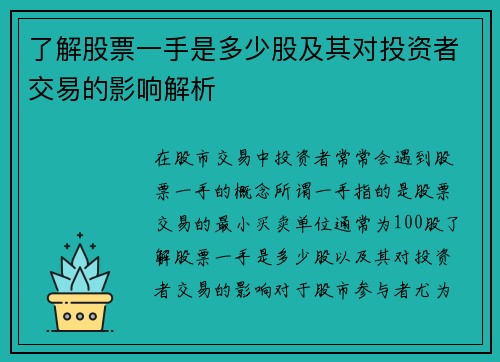 了解股票一手是多少股及其对投资者交易的影响解析

在股市交易中投资者常常会遇到股票一手的概念所谓一手指的是股票交易的最小买卖单位通常为100股了解股票一手是多少股以及其对投资者交易的影响对于股市参与者尤为